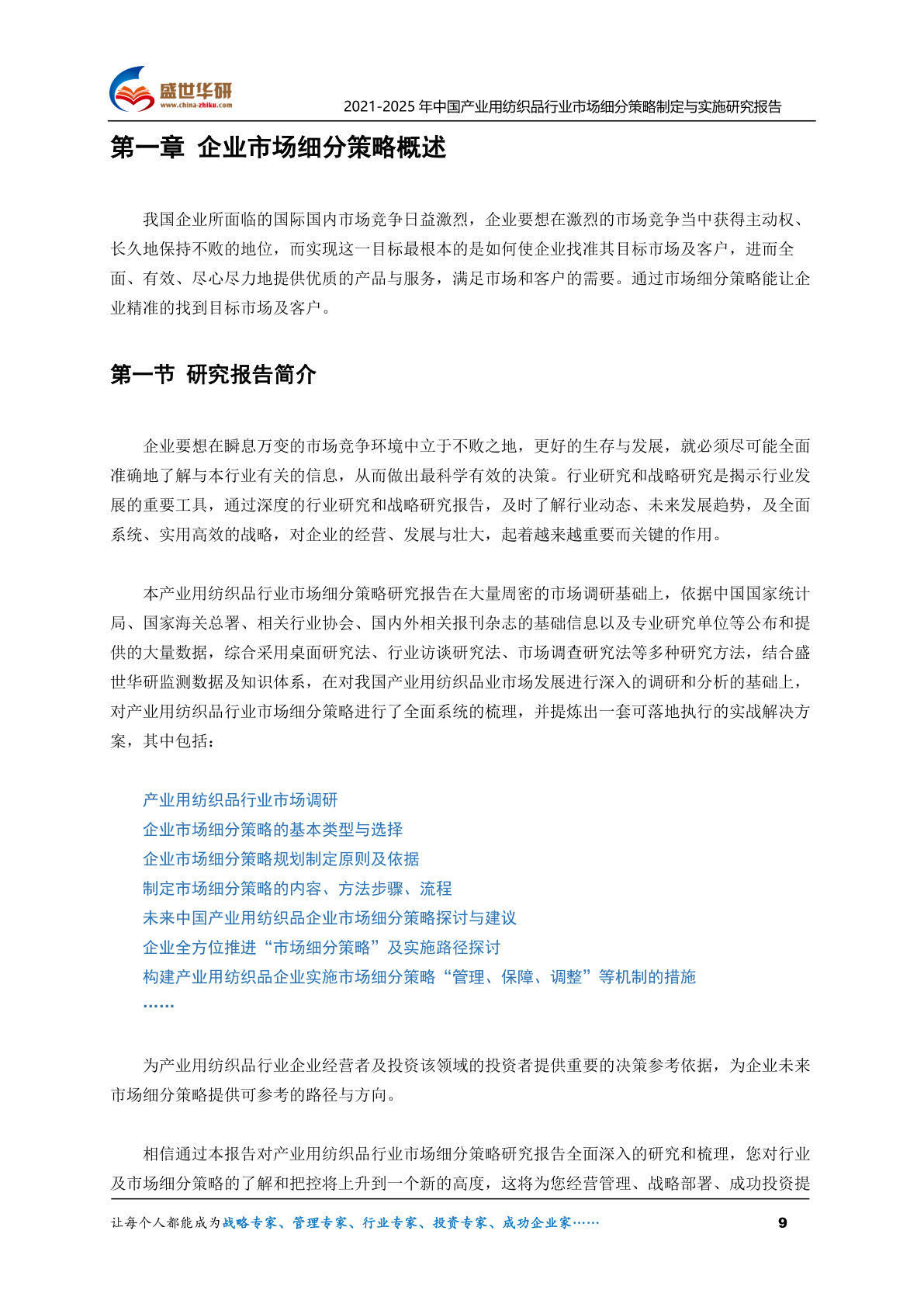 盛世华研
www.china-zhiku.com

2021-2025 年中国产业用纺织品行业市场细分策略制定与实施研究报告

第一章 企业市场细分策略概述

我国企业所面临的国际国内市场竞争日益激烈，企业要想在激烈的市场竞争当中获得主动权、长久地保持不败的地位，而实现这一目标最根本的是如何使企业找准其目标市场及客户，进而全面、有效、尽心尽力地提供优质的产品与服务，满足市场和客户的需要。通过市场细分策略能让企业精准的找到目标市场及客户。

第一节 研究报告简介

企业要想在瞬息万变的市场竞争环境中立于不败之地，更好的生存与发展，就必须尽可能全面准确地了解与本行业有关的信息，从而做出最科学有效的决策。行业研究和战略研究是揭示行业发展的重要工具，通过深度的行业研究和战略研究报告，及时了解行业动态、未来发展趋势，及全面系统、实用高效的战略，对企业的经营、发展与壮大，起着越来越重要而关键的作用。

本产业用纺织品行业市场细分策略研究报告在大量周密的市场调研基础上，依据中国国家统计局、国家海关总署、相关行业协会、国内外相关报刊杂志的基础信息以及专业研究单位等公布和提供的大量数据，综合采用桌面研究法、行业访谈研究法、市场调查研究法等多种研究方法，结合盛世华研监测数据及知识体系，在对我国产业用纺织品业市场发展进行深入的调研和分析的基础上，对产业用纺织品行业市场细分策略进行了全面系统的梳理，并提炼出一套可落地执行的实战解决方案，其中包括：

产业用纺织品行业市场调研
企业市场细分策略的基本类型与选择
企业市场细分策略规划制定原则及依据
制定市场细分策略的内容、方法步骤、流程
未来中国产业用纺织品企业市场细分策略探讨与建议
企业全方位推进“市场细分策略”及实施路径探讨
构建产业用纺织品企业实施市场细分策略“管理、保障、调整”等机制的措施
……

为产业用纺织品行业企业经营者及投资该领域的投资者提供重要的决策参考依据，为企业未来市场细分策略提供可参考的路径与方向。

相信通过本报告对产业用纺织品行业市场细分策略研究报告全面深入的研究和梳理，您对行业及市场细分策略的了解和把控将上升到一个新的高度，这将为您经营管理、战略部署、成功投资提

让每个人都能成为战略专家、管理专家、行业专家、投资专家、成功企业家……

9